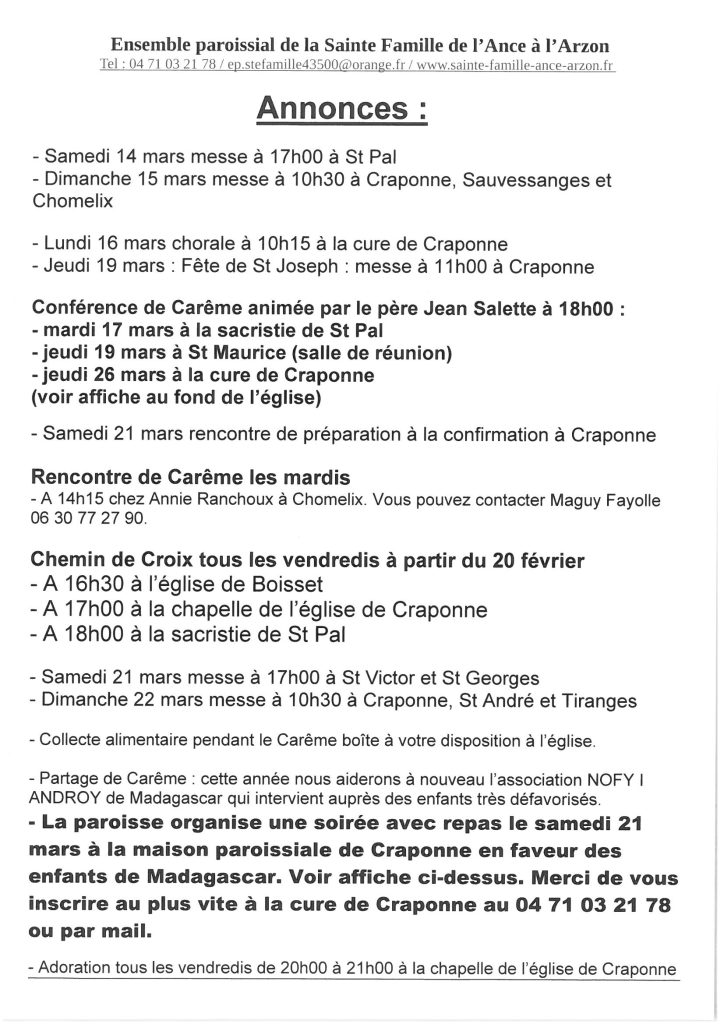 Ensemble paroissial de la Sainte Famille de l'Ance à l'Arzon
Tel : 04 71 03 21 78 / ep.stefamille43500@orange.fr / www.sainte-famille-ance-arzon.fr

Annonces :

- Samedi 14 mars messe à 17h00 à St Pal
- Dimanche 15 mars messe à 10h30 à Craponne, Sauvessanges et Chomelix

- Lundi 16 mars chorale à 10h15 à la cure de Craponne
- Jeudi 19 mars : Fête de St Joseph : messe à 11h00 à Craponne

Conférence de Carême animée par le père Jean Salette à 18h00 :
- mardi 17 mars à la sacristie de St Pal
- jeudi 19 mars à St Maurice (salle de réunion)
- jeudi 26 mars à la cure de Craponne
(voir affiche au fond de l'église)

- Samedi 21 mars rencontre de préparation à la confirmation à Craponne

Rencontre de Carême les mardis
- A 14h15 chez Annie Ranchoux à Chomelix. Vous pouvez contacter Maguy Fayolle 06 30 77 27 90.

Chemin de Croix tous les vendredis à partir du 20 février
- A 16h30 à l'église de Boisset
- A 17h00 à la chapelle de l'église de Craponne
- A 18h00 à la sacristie de St Pal

- Samedi 21 mars messe à 17h00 à St Victor et St Georges
- Dimanche 22 mars messe à 10h30 à Craponne, St André et Tiranges

- Collecte alimentaire pendant le Carême boîte à votre disposition à l'église.

- Partage de Carême : cette année nous aiderons à nouveau l'association NOFY I ANDROY de Madagascar qui intervient auprès des enfants très défavorisés.
- La paroisse organise une soirée avec repas le samedi 21 mars à la maison paroissiale de Craponne en faveur des enfants de Madagascar. Voir affiche ci-dessus. Merci de vous inscrire au plus vite à la cure de Craponne au 04 71 03 21 78 ou par mail.

- Adoration tous les vendredis de 20h00 à 21h00 à la chapelle de l'église de Craponne